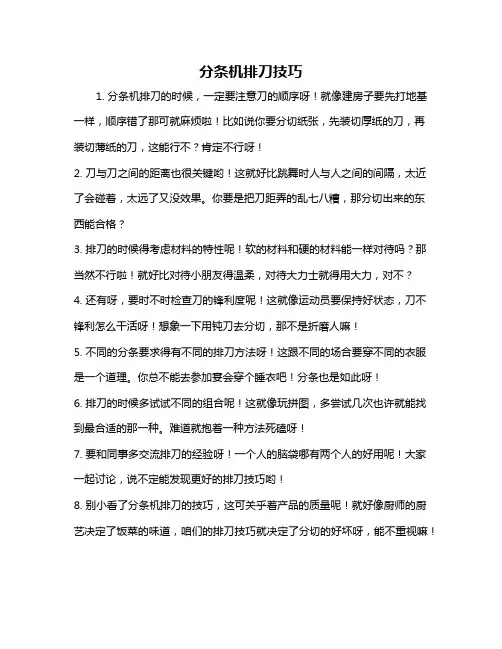 分条机排刀技巧

1. 分条机排刀的时候，一定要注意刀的顺序呀！就像建房子要先打地基一样，顺序错了那可就麻烦啦！比如说你要分切纸张，先装切厚纸的刀，再装切薄纸的刀，这能行不？肯定不行呀！

2. 刀与刀之间的距离也很关键哟！这就好比跳舞时人与人之间的间隔，太近了会碰着，太远了又没效果。你要是把刀距弄的乱七八糟，那分切出来的东西能合格？

3. 排刀的时候得考虑材料的特性呢！软的材料和硬的材料能一样对待吗？那当然不行啦！就好比对待小朋友得温柔，对待大力士就得用大力，对不？

4. 还有呀，要时不时检查刀的锋利度呢！这就像运动员要保持好状态，刀不锋利怎么干活呀！想象一下用钝刀去分切，那不是折磨人嘛！

5. 不同的分条要求得有不同的排刀方法呀！这跟不同的场合要穿不同的衣服是一个道理。你总不能去参加宴会穿个睡衣吧！分条也是如此呀！

6. 排刀的时候多试试不同的组合呢！这就像玩拼图，多尝试几次也许就能找到最合适的那一种。难道就抱着一种方法死磕呀！

7. 要和同事多交流排刀的经验呀！一个人的脑袋哪有两个人的好用呢！大家一起讨论，说不定能发现更好的排刀技巧哟！

8. 别小看了分条机排刀的技巧，这可关乎着产品的质量呢！就好像厨师的厨艺决定了饭菜的味道，咱们的排刀技巧就决定了分切的好坏呀，能不重视嘛！